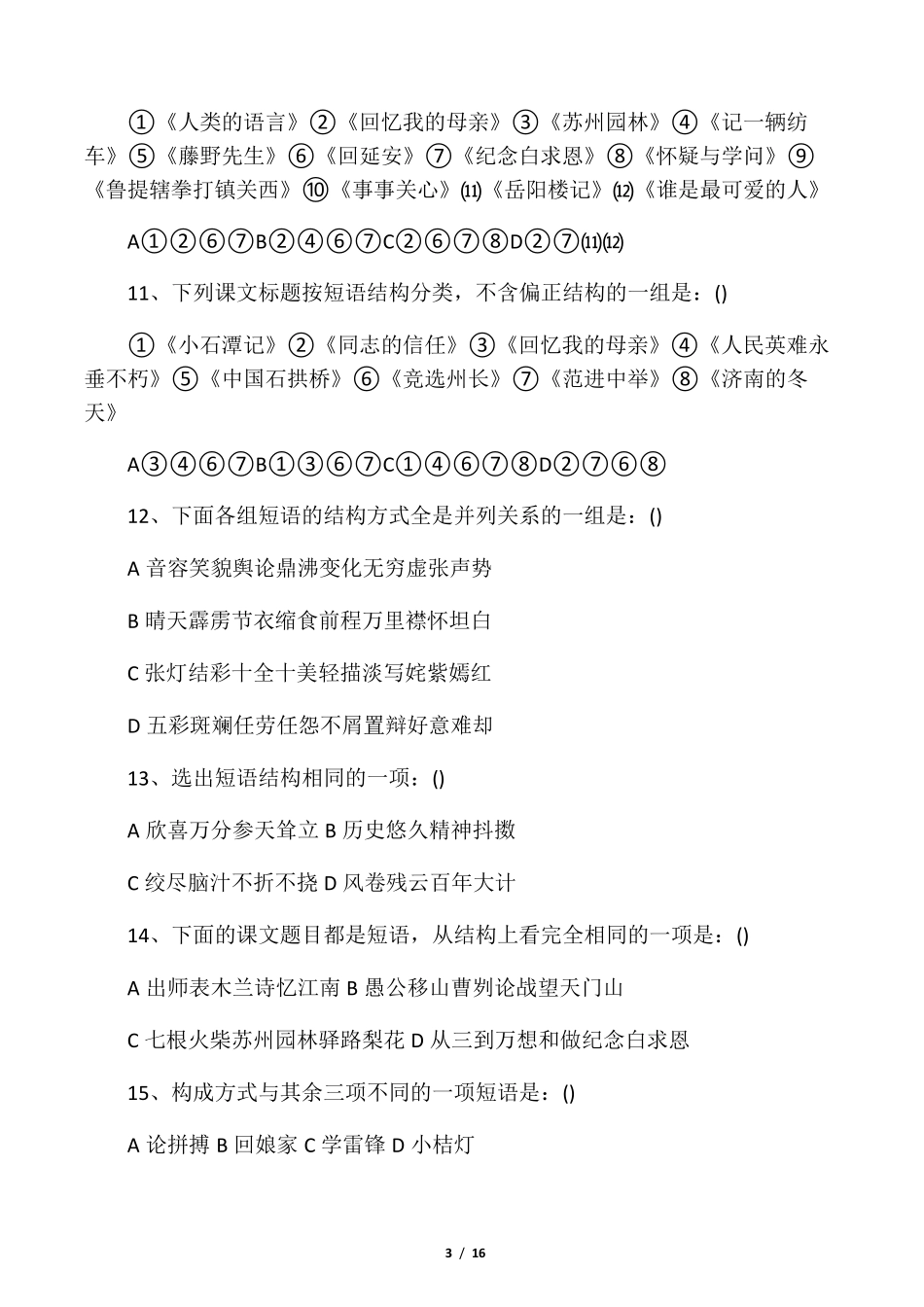 ①《人类的语言》②《回忆我的母亲》③《苏州园林》④《记一辆纺车》⑤《藤野先生》⑥《回延安》⑦《纪念白求恩》⑧《怀疑与学问》⑨《鲁提辖拳打镇关西》⑩《事事关心》⑾《岳阳楼记》⑿《谁是最可爱的人》

A①②⑥⑦B②④⑥⑦C②⑥⑦⑧D②⑦⑾⑿

11、下列课文标题按短语结构分类，不含偏正结构的一组是：()

①《小石潭记》②《同志的信任》③《回忆我的母亲》④《人民英难永垂不朽》⑤《中国石拱桥》⑥《竞选州长》⑦《范进中举》⑧《济南的冬天》

A③④⑥⑦B①③⑥⑦C①④⑥⑦⑧D②⑦⑥⑧

12、下面各组短语的结构方式全是并列关系的一组是：()

A 音容笑貌舆论鼎沸变化无穷虚张声势

B 晴天霹雳节衣缩食前程万里襟怀坦白

C 张灯结彩十全十美轻描淡写姹紫嫣红

D 五彩斑斓任劳任怨不屑置辩好意难却

13、选出短语结构相同的一项：()

A 欣喜万分参天耸立 B 历史悠久精神抖擞

C 绞尽脑汁不折不挠 D 风卷残云百年大计

14、下面的课文题目都是短语，从结构上看完全相同的一项是：()

A 出师表木兰诗忆江南 B 愚公移山曹刿论战望天门山

C 七根火柴苏州园林驿路梨花 D 从三到万想和做纪念白求恩

15、构成方式与其余三项不同的一项短语是：()

A 论拼搏 B 回娘家 C 学雷锋 D 小桔灯

3 / 16